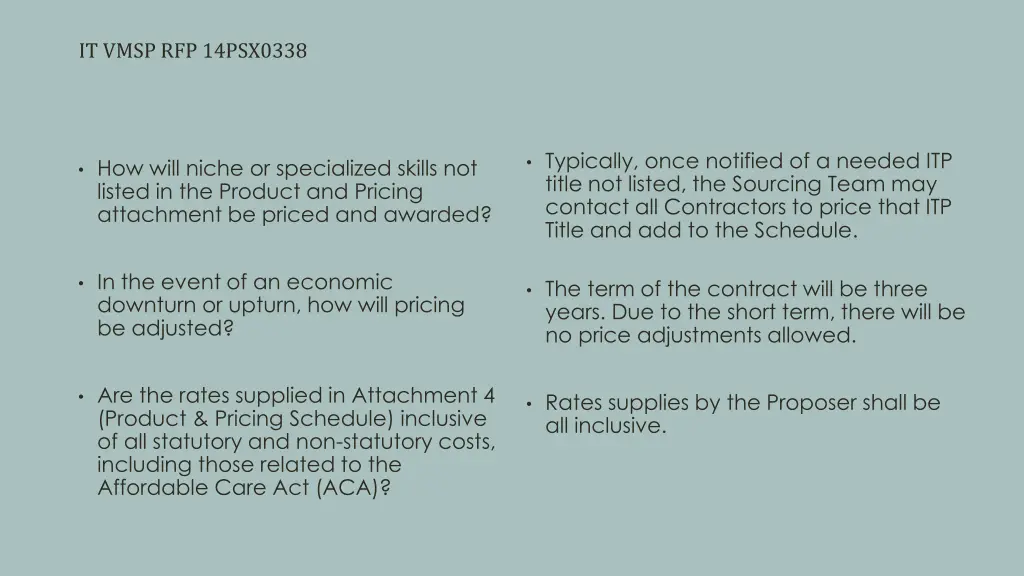 IT VMSP RFP 14PSX0338

• How will niche or specialized skills not listed in the Product and Pricing attachment be priced and awarded?

• In the event of an economic downturn or upturn, how will pricing be adjusted?

• Are the rates supplied in Attachment 4 (Product & Pricing Schedule) inclusive of all statutory and non-statutory costs, including those related to the Affordable Care Act (ACA)?

• Typically, once notified of a needed ITP title not listed, the Sourcing Team may contact all Contractors to price that ITP Title and add to the Schedule.

• The term of the contract will be three years. Due to the short term, there will be no price adjustments allowed.

• Rates supplies by the Proposer shall be all inclusive.